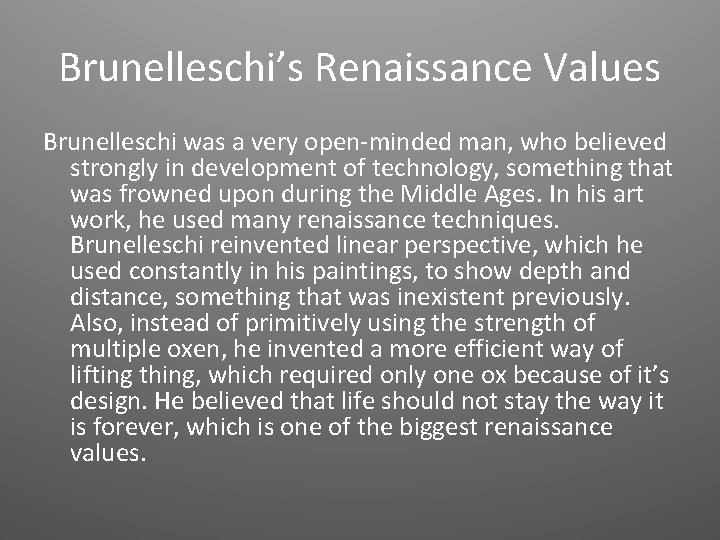 Brunelleschi’s Renaissance Values

Brunelleschi was a very open-minded man, who believed strongly in development of technology, something that was frowned upon during the Middle Ages. In his art work, he used many renaissance techniques. Brunelleschi reinvented linear perspective, which he used constantly in his paintings, to show depth and distance, something that was inexistent previously. Also, instead of primitively using the strength of multiple oxen, he invented a more efficient way of lifting thing, which required only one ox because of it’s design. He believed that life should not stay the way it is forever, which is one of the biggest renaissance values.